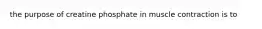 the purpose of creatine phosphate in muscle contraction is to